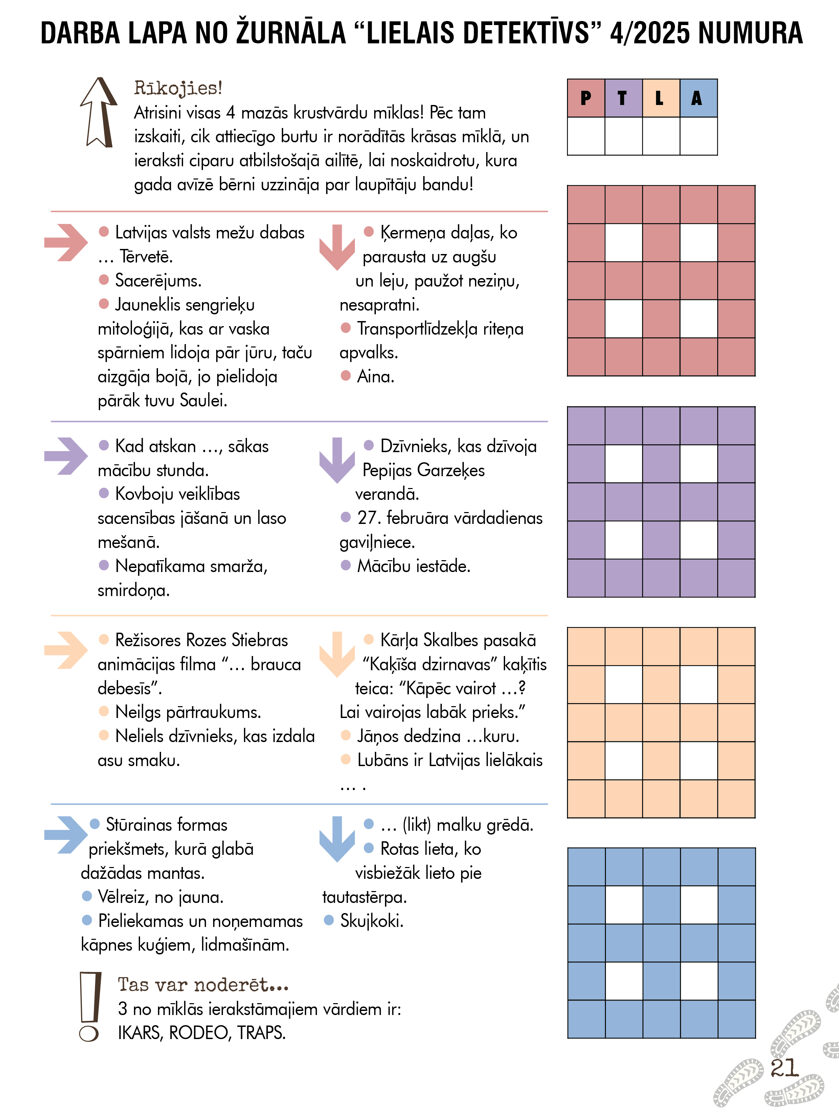 DARBA LAPA NO ŽURNĀLA “LIELAIS DETEKTĪVS” 4/2025 NUMURA

Rīkojies!
Atrisini visas 4 mazās krustvārdu mīklas! Pēc tam izskaiti, cik attiecīgo burtu ir norādītās krāsas mīklā, un ieraksti ciparu atbilstošajā ailītē, lai noskaidrotu, kura gada avīzē bērni uzzināja par laupītāju bandu!

| P | T | L | A |
|---|---|---|---|
|   |   |   |   |

● Latvijas valsts mežu dabas … Tērvetē.
● Sacerējums.
● Jauneklis sengrieķu mitoloģijā, kas ar vaska spārniem lidoja pār jūru, taču aizgāja bojā, jo pielidoja pārāk tuvu Saulei.

● Ķermeņa daļas, ko parausta uz augšu un leju, paužot neziņu, nesapratni.
● Transportlīdzekļa riteņa apvalks.
● Aina.

● Kad atskan …, sākas mācību stunda.
● Kovboju veiklības sacensības jāšanā un laso mešanā.
● Nepatīkama smarža, smirdoņa.

● Dzīvnieks, kas dzīvoja Pepijas Garzeķes verandā.
● 27. februāra vārdadienas gaviļniece.
● Mācību iestāde.

● Režisores Rozes Stiebras animācijas filma “… brauca debesīs”.
● Neilgs pārtraukums.
● Neliels dzīvnieks, kas izdala asu smaku.

● Kārļa Skalbes pasakā “Kaķīša dzirnavas” kaķītis teica: “Kāpēc vairot …? Lai vairojas labāk prieks.”
● Jāņos dedzina …kuru.
● Lubāns ir Latvijas lielākais … .

● Stūrainas formas priekšmets, kurā glabā dažādas mantas.
● Vēlreiz, no jauna.
● Pieliekamas un noņemamas kāpnes kuģiem, lidmašīnām.

● … (likt) malku grēdā.
● Rotas lieta, ko visbiežāk lieto pie tautastērpa.
● Skujkoki.

Tas var noderēt…
3 no mīklās ierakstāmajiem vārdiem ir: IKARS, RODEO, TRAPS.

21